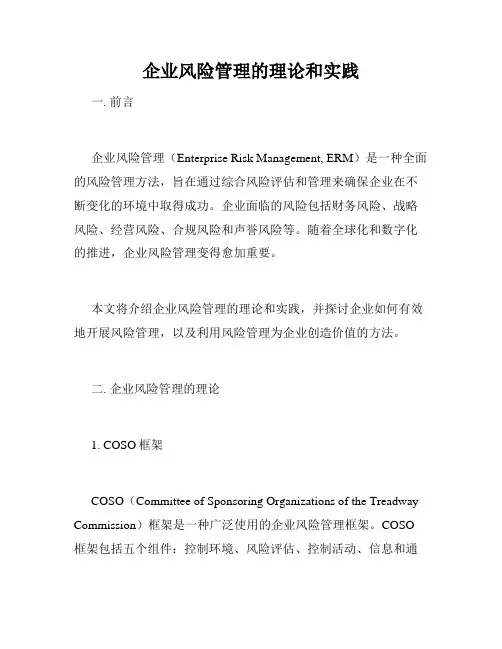 企业风险管理的理论和实践

一. 前言

企业风险管理（Enterprise Risk Management, ERM）是一种全面的风险管理方法，旨在通过综合风险评估和管理来确保企业在不断变化的环境中取得成功。企业面临的风险包括财务风险、战略风险、经营风险、合规风险和声誉风险等。随着全球化和数字化的推进，企业风险管理变得愈加重要。

本文将介绍企业风险管理的理论和实践，并探讨企业如何有效地开展风险管理，以及利用风险管理为企业创造价值的方法。

二. 企业风险管理的理论

1. COSO 框架

COSO（Committee of Sponsoring Organizations of the Treadway Commission）框架是一种广泛使用的企业风险管理框架。COSO 框架包括五个组件：控制环境、风险评估、控制活动、信息和通